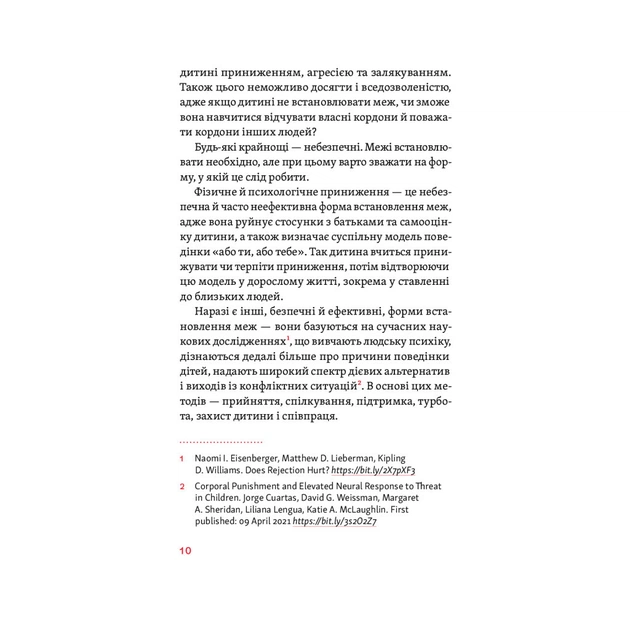 дитині приниженням, агресією та залякуванням. Також цього неможливо досягти і вседозволеністю, адже якщо дитині не встановлювати меж, чи зможе вона навчитися відчувати власні кордони й поважати кордони інших людей?

Будь-які крайнощі — небезпечні. Межі встановлювати необхідно, але при цьому варто зважати на форму, у якій це слід робити.

Фізичне й психологічне приниження — це небезпечна й часто неефективна форма встановлення меж, адже вона руйнує стосунки з батьками та самооцінку дитини, а також визначає суспільну модель поведінки «або ти, або тебе». Так дитина вчиться принижувати чи терпіти приниження, потім відтворюючи цю модель у дорослому житті, зокрема у ставленні до близьких людей.

Наразі є інші, безпечні й ефективні, форми встановлення меж — вони базуються на сучасних наукових дослідженнях$^1$, що вивчають людську психіку, дізнаються дедалі більше про причини поведінки дітей, надають широкий спектр дієвих альтернатив і виходів із конфліктних ситуацій$^2$. В основі цих методів — прийняття, спілкування, підтримка, турбота, захист дитини і співпраця.

1 Naomi I. Eisenberger, Matthew D. Lieberman, Kipling D. Williams. Does Rejection Hurt? https://bit.ly/2X7pXF3

2 Corporal Punishment and Elevated Neural Response to Threat in Children. Jorge Cuartas, David G. Weissman, Margaret A. Sheridan, Liliana Lengua, Katie A. McLaughlin. First published: 09 April 2021 https://bit.ly/3s2O2Z7

10